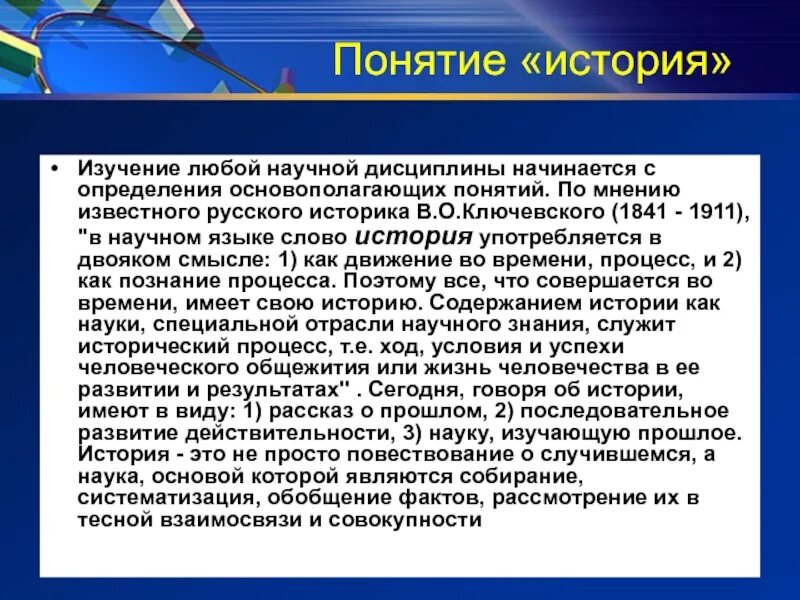 Понятие «история»

• Изучение любой научной дисциплины начинается с определения основополагающих понятий. По мнению известного русского историка В.О.Ключевского (1841 - 1911), "в научном языке слово история употребляется в двояком смысле: 1) как движение во времени, процесс, и 2) как познание процесса. Поэтому все, что совершается во времени, имеет свою историю. Содержанием истории как науки, специальной отрасли научного знания, служит исторический процесс, т.е. ход, условия и успехи человеческого общежития или жизнь человечества в ее развитии и результатах" . Сегодня, говоря об истории, имеют в виду: 1) рассказ о прошлом, 2) последовательное развитие действительности, 3) науку, изучающую прошлое. История - это не просто повествование о случившемся, а наука, основой которой являются собирание, систематизация, обобщение фактов, рассмотрение их в тесной взаимосвязи и совокупности